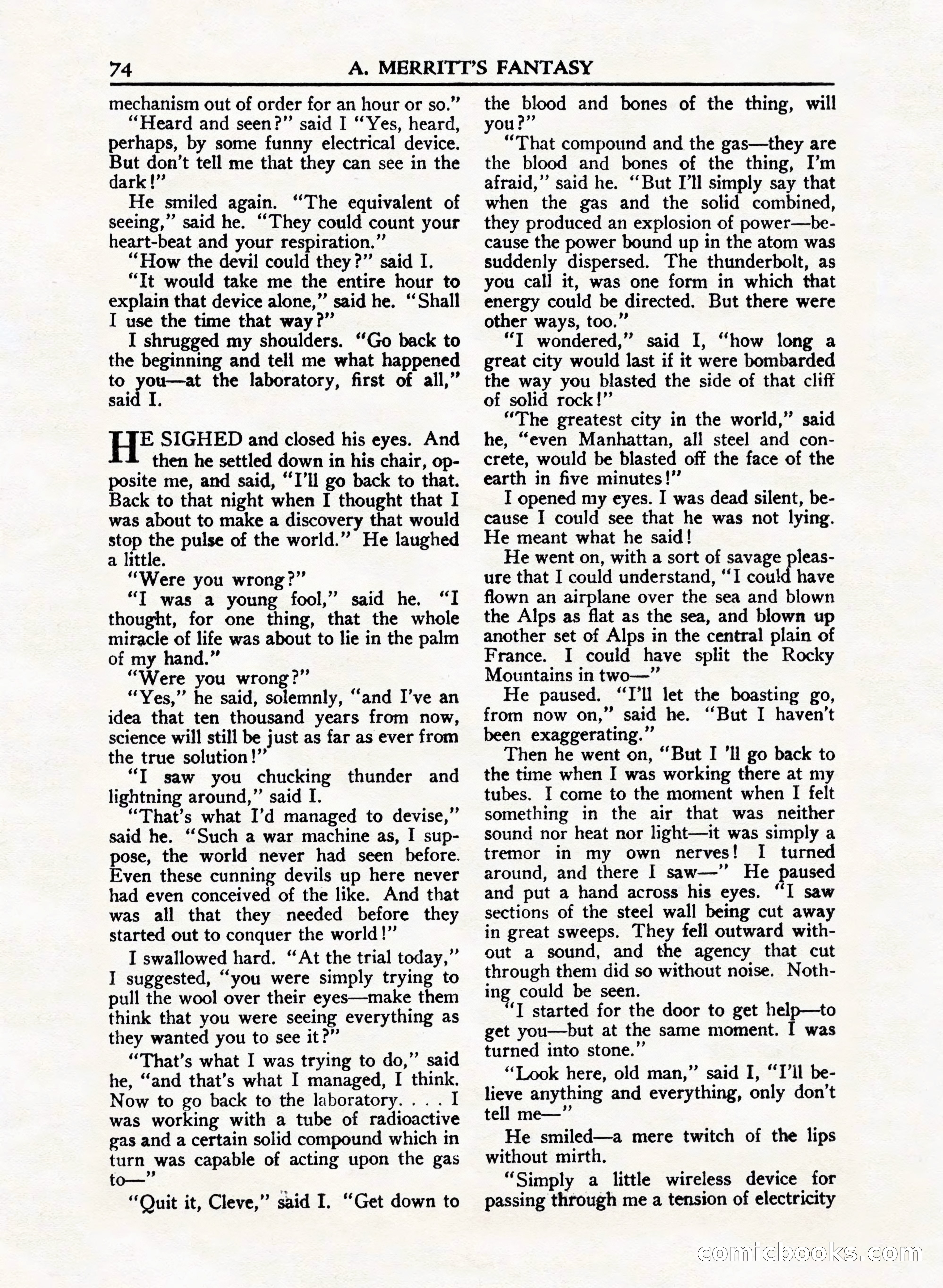 74 A. MERRITT'S FANTASY

mechanism out of order for an hour or so."

"Heard and seen?" said I "Yes, heard, perhaps, by some funny electrical device. But don't tell me that they can see in the dark!"

He smiled again. "The equivalent of seeing," said he. "They could count your heart-beat and your respiration."

"How the devil could they?" said I.

"It would take me the entire hour to explain that device alone," said he. "Shall I use the time that way?"

I shrugged my shoulders. "Go back to the beginning and tell me what happened to you—at the laboratory, first of all," said I.

HE SIGHED and closed his eyes. And then he settled down in his chair, opposite me, and said, "I'll go back to that. Back to that night when I thought that I was about to make a discovery that would stop the pulse of the world." He laughed a little.

"Were you wrong?"

"I was a young fool," said he. "I thought, for one thing, that the whole miracle of life was about to lie in the palm of my hand."

"Were you wrong?"

"Yes," he said, solemnly, "and I've an idea that ten thousand years from now, science will still be just as far as ever from the true solution!"

"I saw you chucking thunder and lightning around," said I.

"That's what I'd managed to devise," said he. "Such a war machine as, I suppose, the world never had seen before. Even these cunning devils up here never had even conceived of the like. And that was all that they needed before they started out to conquer the world!"

I swallowed hard. "At the trial today," I suggested, "you were simply trying to pull the wool over their eyes—make them think that you were seeing everything as they wanted you to see it?"

"That's what I was trying to do," said he, "and that's what I managed, I think. Now to go back to the laboratory. . . . I was working with a tube of radioactive gas and a certain solid compound which in turn was capable of acting upon the gas to—"

"Quit it, Cleve," said I. "Get down to the blood and bones of the thing, will you?"

"That compound and the gas—they are the blood and bones of the thing, I'm afraid," said he. "But I'll simply say that when the gas and the solid combined, they produced an explosion of power—because the power bound up in the atom was suddenly dispersed. The thunderbolt, as you call it, was one form in which that energy could be directed. But there were other ways, too."

"I wondered," said I, "how long a great city would last if it were bombarded the way you blasted the side of that cliff of solid rock!"

"The greatest city in the world," said he, "even Manhattan, all steel and concrete, would be blasted off the face of the earth in five minutes!"

I opened my eyes. I was dead silent, because I could see that he was not lying. He meant what he said!

He went on, with a sort of savage pleasure that I could understand, "I could have flown an airplane over the sea and blown the Alps as flat as the sea, and blown up another set of Alps in the central plain of France. I could have split the Rocky Mountains in two—"

He paused. "I'll let the boasting go, from now on," said he. "But I haven't been exaggerating."

Then he went on, "But I 'll go back to the time when I was working there at my tubes. I come to the moment when I felt something in the air that was neither sound nor heat nor light—it was simply a tremor in my own nerves! I turned around, and there I saw—" He paused and put a hand across his eyes. "I saw sections of the steel wall being cut away in great sweeps. They fell outward without a sound, and the agency that cut through them did so without noise. Nothing could be seen.

"I started for the door to get help—to get you—but at the same moment. I was turned into stone."

"Look here, old man," said I, "I'll believe anything and everything, only don't tell me—"

He smiled—a mere twitch of the lips without mirth.

"Simply a little wireless device for passing through me a tension of electricity

comicbooks.com